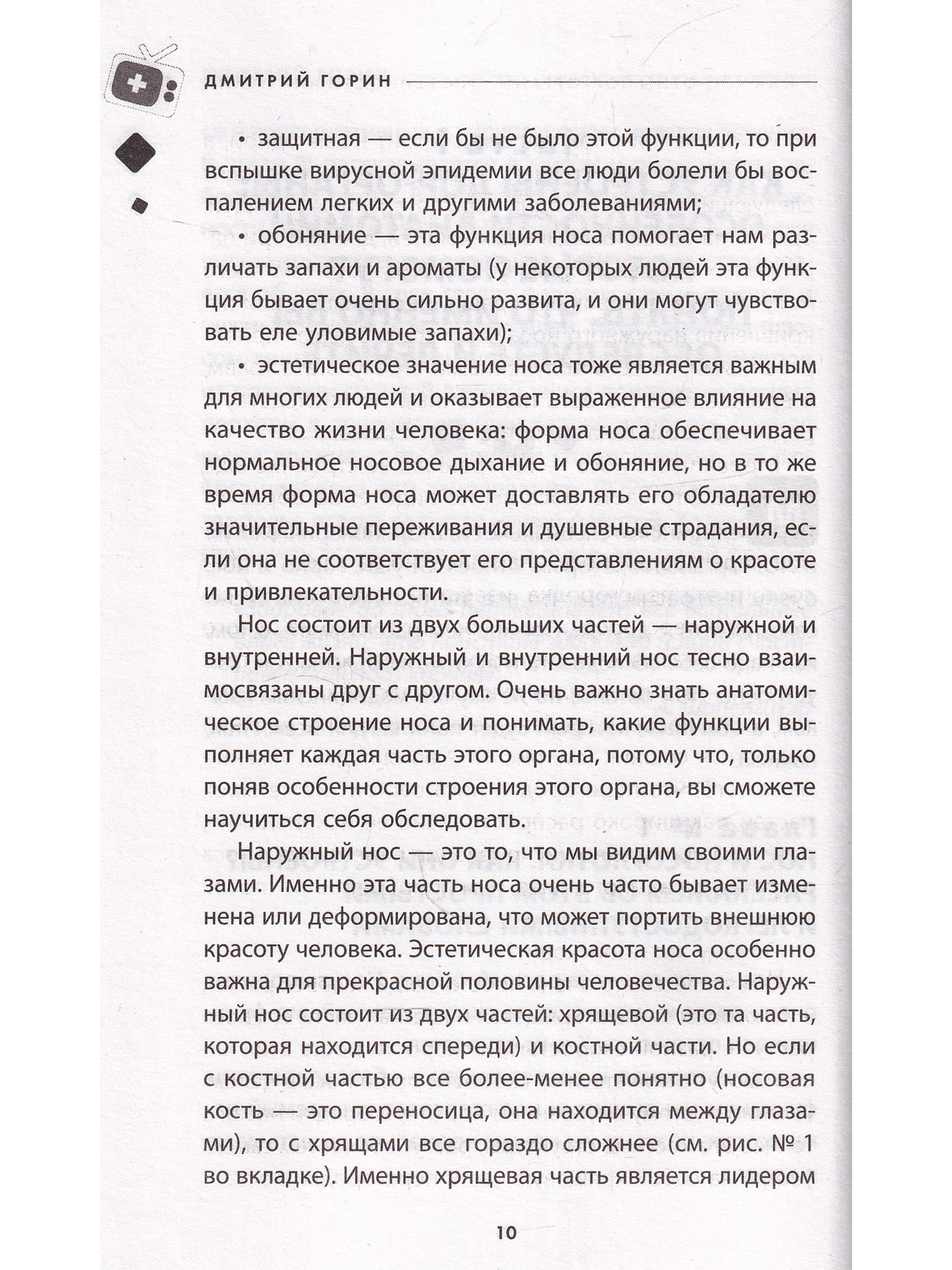 ДМИТРИЙ ГОРИН

• защитная — если бы не было этой функции, то при вспышке вирусной эпидемии все люди болели бы воспалением легких и другими заболеваниями;

• обоняние — эта функция носа помогает нам различать запахи и ароматы (у некоторых людей эта функция бывает очень сильно развита, и они могут чувствовать еле уловимые запахи);

• эстетическое значение носа тоже является важным для многих людей и оказывает выраженное влияние на качество жизни человека: форма носа обеспечивает нормальное носовое дыхание и обоняние, но в то же время форма носа может доставлять его обладателю значительные переживания и душевные страдания, если она не соответствует его представлениям о красоте и привлекательности.

Нос состоит из двух больших частей — наружной и внутренней. Наружный и внутренний нос тесно взаимосвязаны друг с другом. Очень важно знать анатомическое строение носа и понимать, какие функции выполняет каждая часть этого органа, потому что, только поняв особенности строения этого органа, вы сможете научиться себя обследовать.

Наружный нос — это то, что мы видим своими глазами. Именно эта часть носа очень часто бывает изменена или деформирована, что может портить внешнюю красоту человека. Эстетическая красота носа особенно важна для прекрасной половины человечества. Наружный нос состоит из двух частей: хрящевой (это та часть, которая находится спереди) и костной части. Но если с костной частью все более-менее понятно (носовая кость — это переносица, она находится между глазами), то с хрящами все гораздо сложнее (см. рис. № 1 во вкладке). Именно хрящевая часть является лидером

10